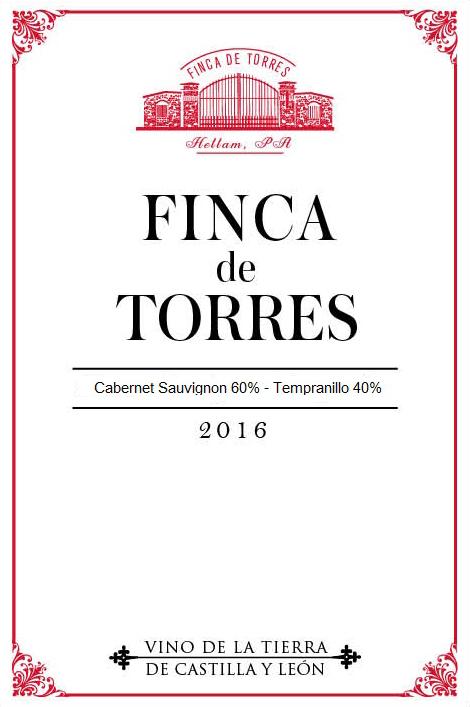 FINCA DE TORRES

Hellam, PA

FINCA
de
TORRES

Cabernet Sauvignon 60% - Tempranillo 40%

2016

VINO DE LA TIERRA
DE CASTILLA Y LEÓN